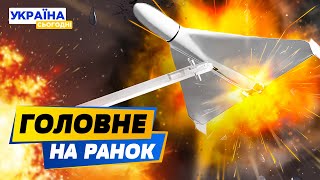 УКРАЇНА
СЬОГОДНІ

ГОЛОВНЕ
НА РАНОК